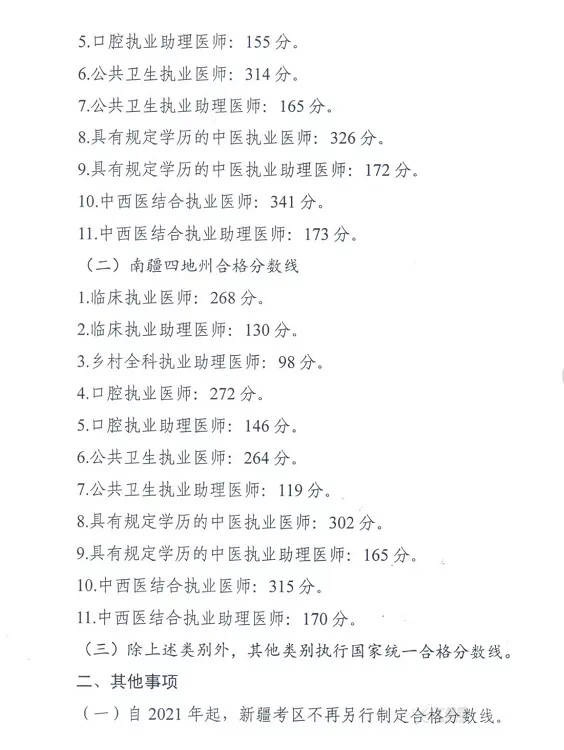 5.口腔执业助理医师：155 分。

6.公共卫生执业医师：314 分。

7.公共卫生执业助理医师：165 分。

8.具有规定学历的中医执业医师：326 分。

9.具有规定学历的中医执业助理医师：172 分。

10.中西医结合执业医师：341 分。

11.中西医结合执业助理医师：173 分。

（二）南疆四地州合格分数线

1.临床执业医师：268 分。

2.临床执业助理医师：130 分。

3.乡村全科执业助理医师：98 分。

4.口腔执业医师：272 分。

5.口腔执业助理医师：146 分。

6.公共卫生执业医师：264 分。

7.公共卫生执业助理医师：119 分。

8.具有规定学历的中医执业医师：302 分。

9.具有规定学历的中医执业助理医师：165 分。

10.中西医结合执业医师：315 分。

11.中西医结合执业助理医师：170 分。

（三）除上述类别外，其他类别执行国家统一合格分数线。

二、其他事项

（一）自 2021 年起，新疆考区不再另行制定合格分数线。